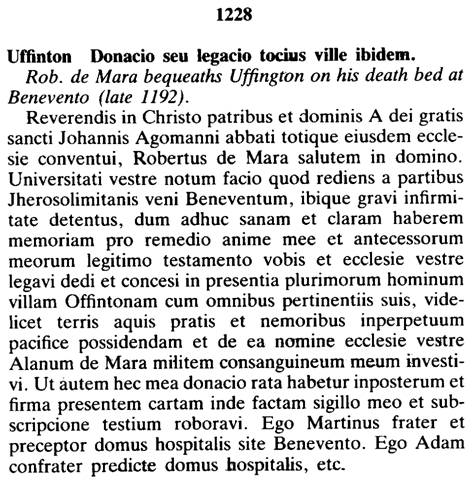 1228

Uffinton Donacio seu legacio tocius ville ibidem.

Rob. de Mara bequeaths Uffington on his death bed at Benevento (late 1192).

Reverendis in Christo patribus et dominis A dei gratis sancti Johannis Agomanni abbati totique eiusdem ecclesie conventui, Robertus de Mara salutem in domino. Universitati vestre notum facio quod rediens a partibus Jherosolimitanis veni Beneventum, ibique gravi infirmitate detentus, dum adhuc sanam et claram haberem memoriam pro remedio anime mee et antecessorum meorum legitimo testamento vobis et ecclesie vestre legavi dedi et concesi in presentia plurimorum hominum villam Offintonam cum omnibus pertinentiis suis, videlicet terris aquis pratis et nemoribus inperpetuum pacifice possidendam et de ea nomine ecclesie vestre Alanum de Mara militem consanguineum meum investivi. Ut autem hec mea donacio rata habetur inposterum et firma presentem cartam inde factam sigillo meo et subscripcione testium roboravi. Ego Martinus frater et preceptor domus hospitalis site Benevento. Ego Adam confrater predicte domus hospitalis, etc.